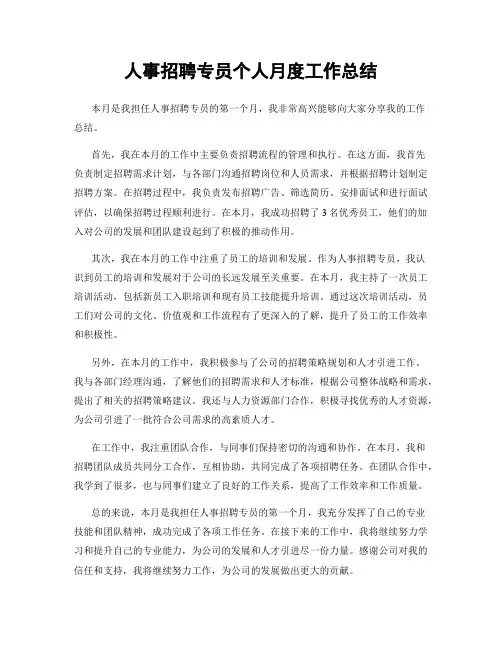 人事招聘专员个人月度工作总结

本月是我担任人事招聘专员的第一个月，我非常高兴能够向大家分享我的工作总结。

首先，我在本月的工作中主要负责招聘流程的管理和执行。在这方面，我首先负责制定招聘需求计划，与各部门沟通招聘岗位和人员需求，并根据招聘计划制定招聘方案。在招聘过程中，我负责发布招聘广告、筛选简历、安排面试和进行面试评估，以确保招聘过程顺利进行。在本月，我成功招聘了3名优秀员工，他们的加入对公司的发展和团队建设起到了积极的推动作用。

其次，我在本月的工作中注重了员工的培训和发展。作为人事招聘专员，我认识到员工的培训和发展对于公司的长远发展至关重要。在本月，我主持了一次员工培训活动，包括新员工入职培训和现有员工技能提升培训。通过这次培训活动，员工们对公司的文化、价值观和工作流程有了更深入的了解，提升了员工的工作效率和积极性。

另外，在本月的工作中，我积极参与了公司的招聘策略规划和人才引进工作。我与各部门经理沟通，了解他们的招聘需求和人才标准，根据公司整体战略和需求，提出了相关的招聘策略建议。我还与人力资源部门合作，积极寻找优秀的人才资源，为公司引进了一批符合公司需求的高素质人才。

在工作中，我注重团队合作，与同事们保持密切的沟通和协作。在本月，我和招聘团队成员共同分工合作，互相协助，共同完成了各项招聘任务。在团队合作中，我学到了很多，也与同事们建立了良好的工作关系，提高了工作效率和工作质量。

总的来说，本月是我担任人事招聘专员的第一个月，我充分发挥了自己的专业技能和团队精神，成功完成了各项工作任务。在接下来的工作中，我将继续努力学习和提升自己的专业能力，为公司的发展和人才引进尽一份力量。感谢公司对我的信任和支持，我将继续努力工作，为公司的发展做出更大的贡献。